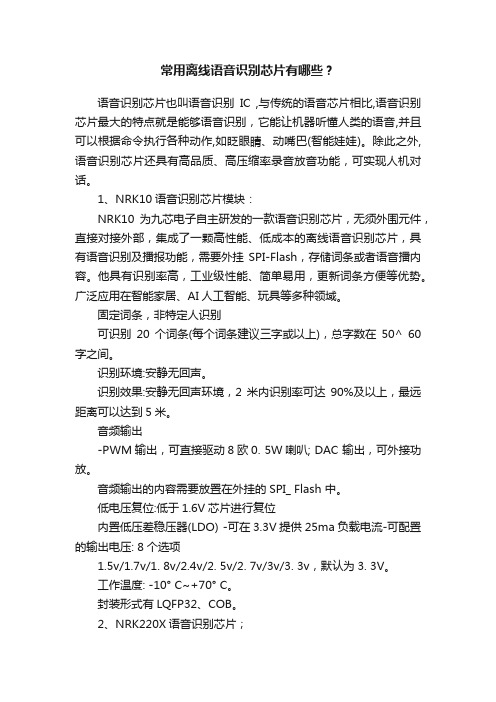 常用离线语音识别芯片有哪些？

语音识别芯片也叫语音识别 IC ,与传统的语音芯片相比,语音识别芯片最大的特点就是能够语音识别，它能让机器听懂人类的语音,并且可以根据命令执行各种动作,如眨眼睛、动嘴巴(智能娃娃)。除此之外,语音识别芯片还具有高品质、高压缩率录音放音功能，可实现人机对话。

1、NRK10 语音识别芯片模块：

NRK10 为九芯电子自主研发的一款语音识别芯片，无须外围元件，直接对接外部，集成了一颗高性能、低成本的离线语音识别芯片，具有语音识别及播报功能，需要外挂 SPI-Flash，存储词条或者语音播内容。他具有识别率高，工业级性能、简单易用，更新词条方便等优势。广泛应用在智能家居、AI 人工智能、玩具等多种领域。

固定词条，非特定人识别

可识别 20 个词条(每个词条建议三字或以上)，总字数在 50^ 60 字之间。

识别环境:安静无回声。

识别效果:安静无回声环境，2 米内识别率可达 90%及以上，最远距离可以达到 5 米。

音频输出

-PWM 输出，可直接驱动 8 欧 0. 5W 喇叭; DAC 输出，可外接功放。

音频输出的内容需要放置在外挂的 SPI_ Flash 中。

低电压复位:低于 1.6V 芯片进行复位

内置低压差稳压器(LDO) -可在 3.3V 提供 25ma 负载电流-可配置的输出电压: 8 个选项

1.5v/1.7v/1. 8v/2.4v/2. 5v/2. 7v/3v/3. 3v，默认为 3. 3V。

工作温度: -10° C~+70° C。

封装形式有 LQFP32、COB。

2、NRK220X 语音识别芯片；